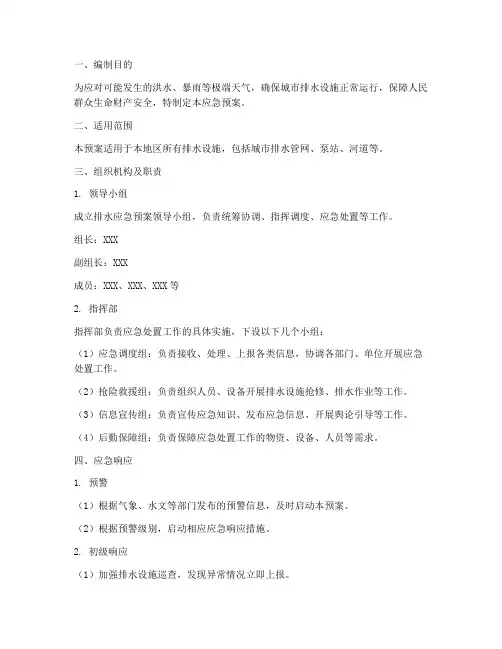 一、编制目的

为应对可能发生的洪水、暴雨等极端天气，确保城市排水设施正常运行，保障人民群众生命财产安全，特制定本应急预案。

二、适用范围

本预案适用于本地区所有排水设施，包括城市排水管网、泵站、河道等。

三、组织机构及职责

1. 领导小组

成立排水应急预案领导小组，负责统筹协调、指挥调度、应急处置等工作。

组长：XXX

副组长：XXX

成员：XXX、XXX、XXX 等

2. 指挥部

指挥部负责应急处置工作的具体实施，下设以下几个小组：

（1）应急调度组：负责接收、处理、上报各类信息，协调各部门、单位开展应急处置工作。

（2）抢险救援组：负责组织人员、设备开展排水设施抢修、排水作业等工作。

（3）信息宣传组：负责宣传应急知识、发布应急信息、开展舆论引导等工作。

（4）后勤保障组：负责保障应急处置工作的物资、设备、人员等需求。

四、应急响应

1. 预警

（1）根据气象、水文等部门发布的预警信息，及时启动本预案。

（2）根据预警级别，启动相应应急响应措施。

2. 初级响应

（1）加强排水设施巡查，发现异常情况立即上报。